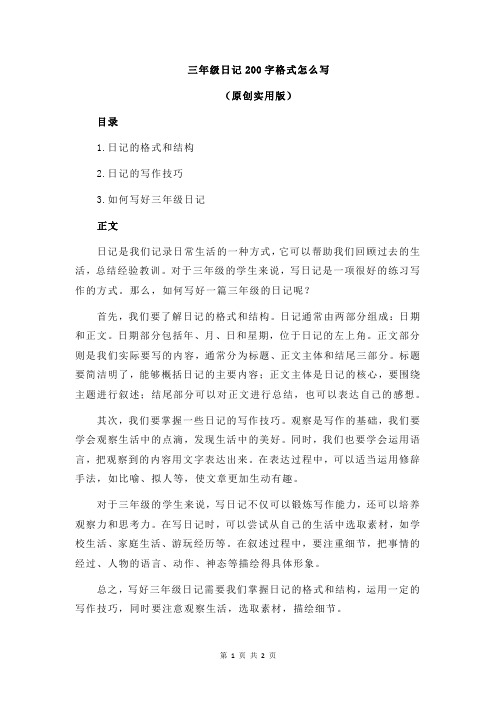 三年级日记 200 字格式怎么写

（原创实用版）

目录

1.日记的格式和结构

2.日记的写作技巧

3.如何写好三年级日记

正文

日记是我们记录日常生活的一种方式，它可以帮助我们回顾过去的生活，总结经验教训。对于三年级的学生来说，写日记是一项很好的练习写作的方式。那么，如何写好一篇三年级的日记呢？

首先，我们要了解日记的格式和结构。日记通常由两部分组成：日期和正文。日期部分包括年、月、日和星期，位于日记的左上角。正文部分则是我们实际要写的内容，通常分为标题、正文主体和结尾三部分。标题要简洁明了，能够概括日记的主要内容；正文主体是日记的核心，要围绕主题进行叙述；结尾部分可以对正文进行总结，也可以表达自己的感想。

其次，我们要掌握一些日记的写作技巧。观察是写作的基础，我们要学会观察生活中的点滴，发现生活中的美好。同时，我们也要学会运用语言，把观察到的内容用文字表达出来。在表达过程中，可以适当运用修辞手法，如比喻、拟人等，使文章更加生动有趣。

对于三年级的学生来说，写日记不仅可以锻炼写作能力，还可以培养观察力和思考力。在写日记时，可以尝试从自己的生活中选取素材，如学校生活、家庭生活、游玩经历等。在叙述过程中，要注重细节，把事情的经过、人物的语言、动作、神态等描绘得具体形象。

总之，写好三年级日记需要我们掌握日记的格式和结构，运用一定的写作技巧，同时要注意观察生活，选取素材，描绘细节。

第 1 页 共 2 页